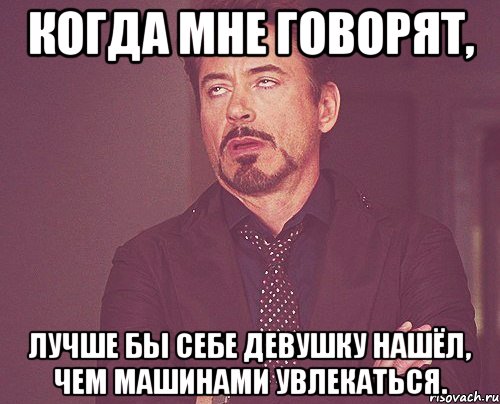 КОГДА МНЕ ГОВОРЯТ,

ЛУЧШЕ БЫ СЕБЕ ДЕВУШКУ НАШЁЛ, ЧЕМ МАШИНАМИ УВЛЕКАТЬСЯ.

risovach.ru